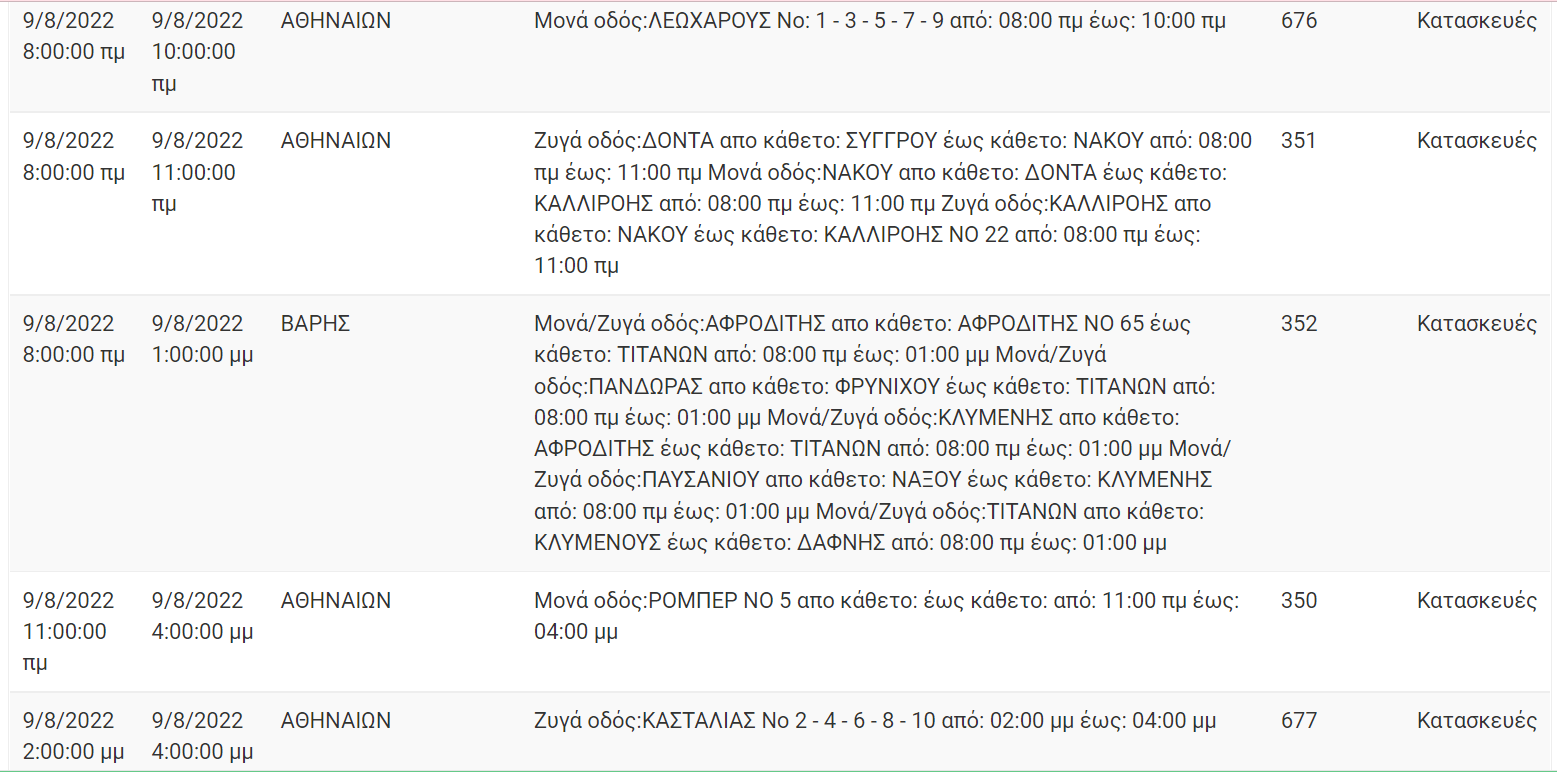 | | | | | | |
|---|---|---|---|---|---|
| 9/8/2022 8:00:00 πμ | 9/8/2022 10:00:00 πμ | ΑΘΗΝΑΙΩΝ | Μονά οδός:ΛΕΩΧΑΡΟΥΣ Νο: 1 - 3 - 5 - 7 - 9 από: 08:00 πμ έως: 10:00 πμ | 676 | Κατασκευές |
| 9/8/2022 8:00:00 πμ | 9/8/2022 11:00:00 πμ | ΑΘΗΝΑΙΩΝ | Ζυγά οδός:ΔΟΝΤΑ απο κάθετο: ΣΥΓΓΡΟΥ έως κάθετο: ΝΑΚΟΥ από: 08:00 πμ έως: 11:00 πμ Μονά οδός:ΝΑΚΟΥ απο κάθετο: ΔΟΝΤΑ έως κάθετο: ΚΑΛΛΙΡΟΗΣ από: 08:00 πμ έως: 11:00 πμ Ζυγά οδός:ΚΑΛΛΙΡΟΗΣ απο κάθετο: ΝΑΚΟΥ έως κάθετο: ΚΑΛΛΙΡΟΗΣ ΝΟ 22 από: 08:00 πμ έως: 11:00 πμ | 351 | Κατασκευές |
| 9/8/2022 8:00:00 πμ | 9/8/2022 1:00:00 μμ | ΒΑΡΗΣ | Μονά/Ζυγά οδός:ΑΦΡΟΔΙΤΗΣ απο κάθετο: ΑΦΡΟΔΙΤΗΣ ΝΟ 65 έως κάθετο: ΤΙΤΑΝΩΝ από: 08:00 πμ έως: 01:00 μμ Μονά/Ζυγά οδός:ΠΑΝΔΩΡΑΣ απο κάθετο: ΦΡΥΝΙΧΟΥ έως κάθετο: ΤΙΤΑΝΩΝ από: 08:00 πμ έως: 01:00 μμ Μονά/Ζυγά οδός:ΚΛΥΜΕΝΗΣ απο κάθετο: ΑΦΡΟΔΙΤΗΣ έως κάθετο: ΤΙΤΑΝΩΝ από: 08:00 πμ έως: 01:00 μμ Μονά/Ζυγά οδός:ΠΑΥΣΑΝΙΟΥ απο κάθετο: ΝΑΞΟΥ έως κάθετο: ΚΛΥΜΕΝΗΣ από: 08:00 πμ έως: 01:00 μμ Μονά/Ζυγά οδός:ΤΙΤΑΝΩΝ απο κάθετο: ΚΛΥΜΕΝΟΥΣ έως κάθετο: ΔΑΦΝΗΣ από: 08:00 πμ έως: 01:00 μμ | 352 | Κατασκευές |
| 9/8/2022 11:00:00 πμ | 9/8/2022 4:00:00 μμ | ΑΘΗΝΑΙΩΝ | Μονά οδός:ΡΟΜΠΕΡ ΝΟ 5 απο κάθετο: έως κάθετο: από: 11:00 πμ έως: 04:00 μμ | 350 | Κατασκευές |
| 9/8/2022 2:00:00 μμ | 9/8/2022 4:00:00 μμ | ΑΘΗΝΑΙΩΝ | Ζυγά οδός:ΚΑΣΤΑΛΙΑΣ Νο 2 - 4 - 6 - 8 - 10 από: 02:00 μμ έως: 04:00 μμ | 677 | Κατασκευές |